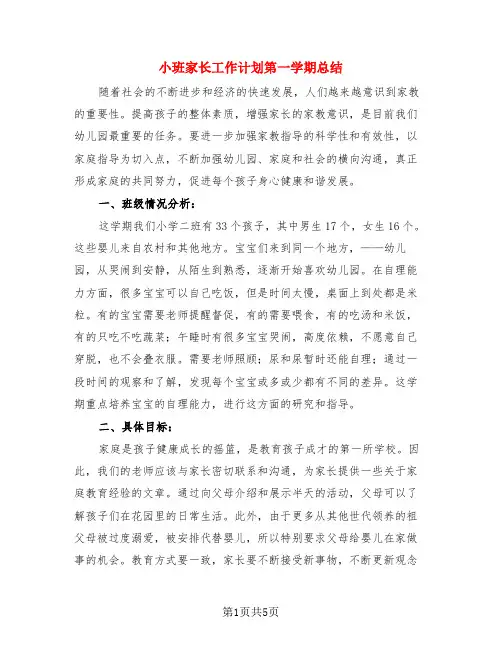 小班家长工作计划第一学期总结

随着社会的不断进步和经济的快速发展，人们越来越意识到家教的重要性。提高孩子的整体素质，增强家长的家教意识，是目前我们幼儿园最重要的任务。要进一步加强家教指导的科学性和有效性，以家庭指导为切入点，不断加强幼儿园、家庭和社会的横向沟通，真正形成家庭的共同努力，促进每个孩子身心健康和谐发展。

一、班级情况分析：

这学期我们小学二班有33个孩子，其中男生17个，女生16个。这些婴儿来自农村和其他地方。宝宝们来到同一个地方，——幼儿园，从哭闹到安静，从陌生到熟悉，逐渐开始喜欢幼儿园。在自理能力方面，很多宝宝可以自己吃饭，但是时间太慢，桌面上到处都是米粒。有的宝宝需要老师提醒督促，有的需要喂食，有的吃汤和米饭，有的只吃不吃蔬菜；午睡时有很多宝宝哭闹，高度依赖，不愿意自己穿脱，也不会叠衣服。需要老师照顾；尿和尿暂时还能自理；通过一段时间的观察和了解，发现每个宝宝或多或少都有不同的差异。这学期重点培养宝宝的自理能力，进行这方面的研究和指导。

二、具体目标：

家庭是孩子健康成长的摇篮，是教育孩子成才的第一所学校。因此，我们的老师应该与家长密切联系和沟通，为家长提供一些关于家庭教育经验的文章。通过向父母介绍和展示半天的活动，父母可以了解孩子们在花园里的日常生活。此外，由于更多从其他世代领养的祖父母被过度溺爱，被安排代替婴儿，所以特别要求父母给婴儿在家做事的机会。教育方式要一致，家长要不断接受新事物，不断更新观念

第1页共5页